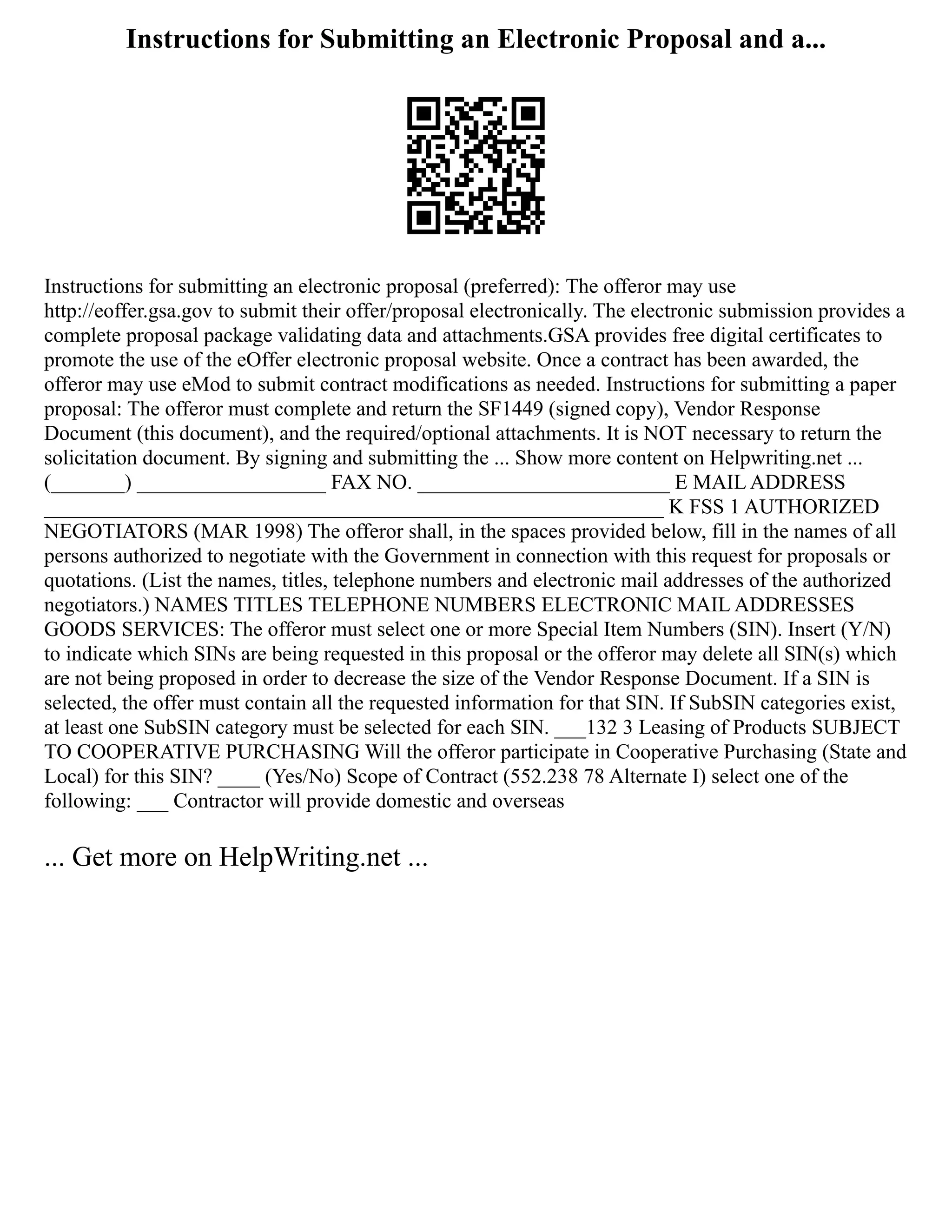 Instructions for Submitting an Electronic Proposal and a...

Instructions for submitting an electronic proposal (preferred): The offeror may use http://eoffer.gsa.gov to submit their offer/proposal electronically. The electronic submission provides a complete proposal package validating data and attachments.GSA provides free digital certificates to promote the use of the eOffer electronic proposal website. Once a contract has been awarded, the offeror may use eMod to submit contract modifications as needed. Instructions for submitting a paper proposal: The offeror must complete and return the SF1449 (signed copy), Vendor Response Document (this document), and the required/optional attachments. It is NOT necessary to return the solicitation document. By signing and submitting the ... Show more content on Helpwriting.net ... (_______) __________________ FAX NO. ________________________ E MAIL ADDRESS ___________________________________________________________ K FSS 1 AUTHORIZED NEGOTIATORS (MAR 1998) The offeror shall, in the spaces provided below, fill in the names of all persons authorized to negotiate with the Government in connection with this request for proposals or quotations. (List the names, titles, telephone numbers and electronic mail addresses of the authorized negotiators.) NAMES TITLES TELEPHONE NUMBERS ELECTRONIC MAIL ADDRESSES GOODS SERVICES: The offeror must select one or more Special Item Numbers (SIN). Insert (Y/N) to indicate which SINs are being requested in this proposal or the offeror may delete all SIN(s) which are not being proposed in order to decrease the size of the Vendor Response Document. If a SIN is selected, the offer must contain all the requested information for that SIN. If SubSIN categories exist, at least one SubSIN category must be selected for each SIN. ___132 3 Leasing of Products SUBJECT TO COOPERATIVE PURCHASING Will the offeror participate in Cooperative Purchasing (State and Local) for this SIN? ____ (Yes/No) Scope of Contract (552.238 78 Alternate I) select one of the following: ___ Contractor will provide domestic and overseas

... Get more on HelpWriting.net ...